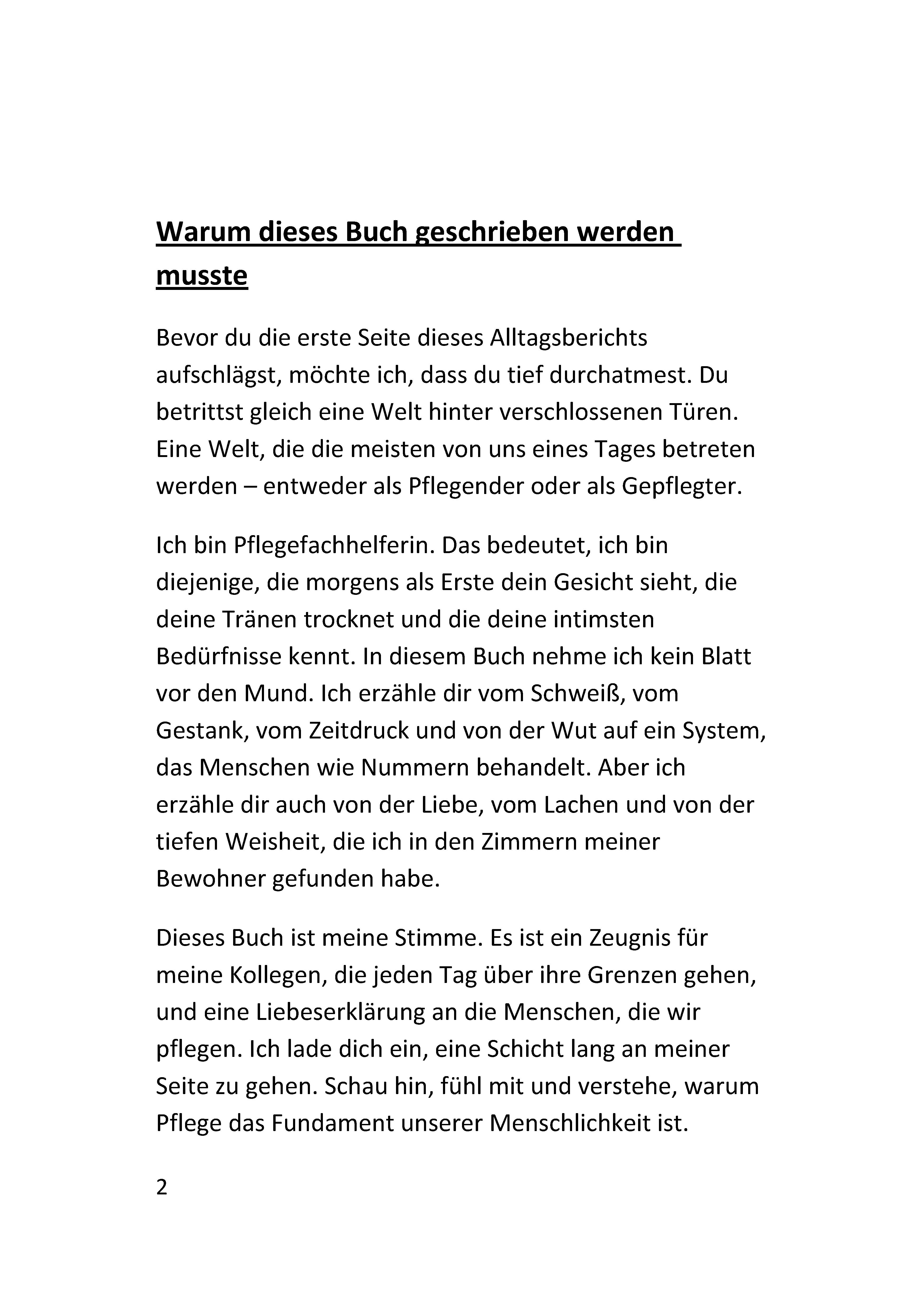 Warum dieses Buch geschrieben werden musste

Bevor du die erste Seite dieses Alltagsberichts aufschlägst, möchte ich, dass du tief durchatmest. Du betrittst gleich eine Welt hinter verschlossenen Türen. Eine Welt, die die meisten von uns eines Tages betreten werden – entweder als Pflegender oder als Gepflegter.

Ich bin Pflegefachhelferin. Das bedeutet, ich bin diejenige, die morgens als Erste dein Gesicht sieht, die deine Tränen trocknet und die deine intimsten Bedürfnisse kennt. In diesem Buch nehme ich kein Blatt vor den Mund. Ich erzähle dir vom Schweiß, vom Gestank, vom Zeitdruck und von der Wut auf ein System, das Menschen wie Nummern behandelt. Aber ich erzähle dir auch von der Liebe, vom Lachen und von der tiefen Weisheit, die ich in den Zimmern meiner Bewohner gefunden habe.

Dieses Buch ist meine Stimme. Es ist ein Zeugnis für meine Kollegen, die jeden Tag über ihre Grenzen gehen, und eine Liebeserklärung an die Menschen, die wir pflegen. Ich lade dich ein, eine Schicht lang an meiner Seite zu gehen. Schau hin, fühl mit und verstehe, warum Pflege das Fundament unserer Menschlichkeit ist.

2